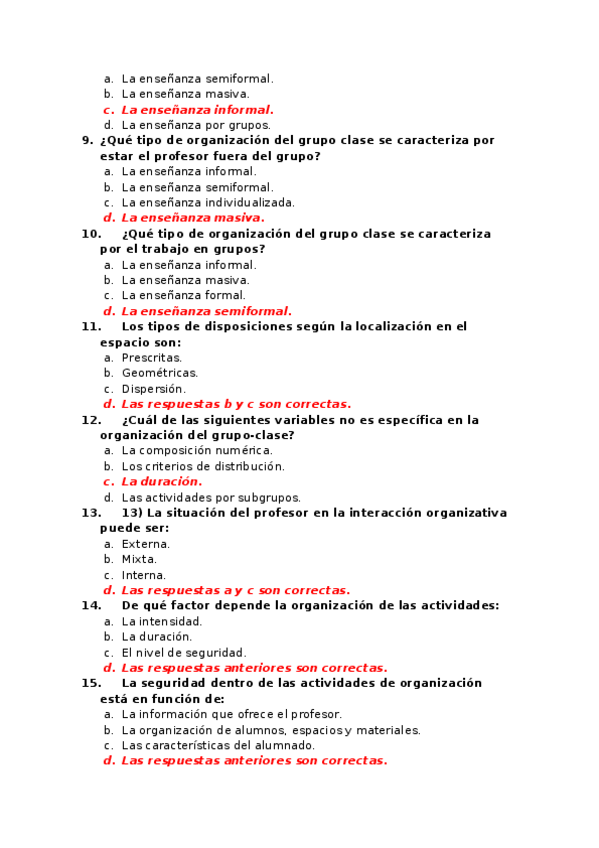 a. La enseñanza semiformal.
b. La enseñanza masiva.
c. La enseñanza informal.
d. La enseñanza por grupos.

9. ¿Qué tipo de organización del grupo clase se caracteriza por estar el profesor fuera del grupo?
a. La enseñanza informal.
b. La enseñanza semiformal.
c. La enseñanza individualizada.
d. La enseñanza masiva.

10. ¿Qué tipo de organización del grupo clase se caracteriza por el trabajo en grupos?
a. La enseñanza informal.
b. La enseñanza masiva.
c. La enseñanza formal.
d. La enseñanza semiformal.

11. Los tipos de disposiciones según la localización en el espacio son:
a. Prescritas.
b. Geométricas.
c. Dispersión.
d. Las respuestas b y c son correctas.

12. ¿Cuál de las siguientes variables no es específica en la organización del grupo-clase?
a. La composición numérica.
b. Los criterios de distribución.
c. La duración.
d. Las actividades por subgrupos.

13. 13) La situación del profesor en la interacción organizativa puede ser:
a. Externa.
b. Mixta.
c. Interna.
d. Las respuestas a y c son correctas.

14. De qué factor depende la organización de las actividades:
a. La intensidad.
b. La duración.
c. El nivel de seguridad.
d. Las respuestas anteriores son correctas.

15. La seguridad dentro de las actividades de organización está en función de:
a. La información que ofrece el profesor.
b. La organización de alumnos, espacios y materiales.
c. Las características del alumnado.
d. Las respuestas anteriores son correctas.